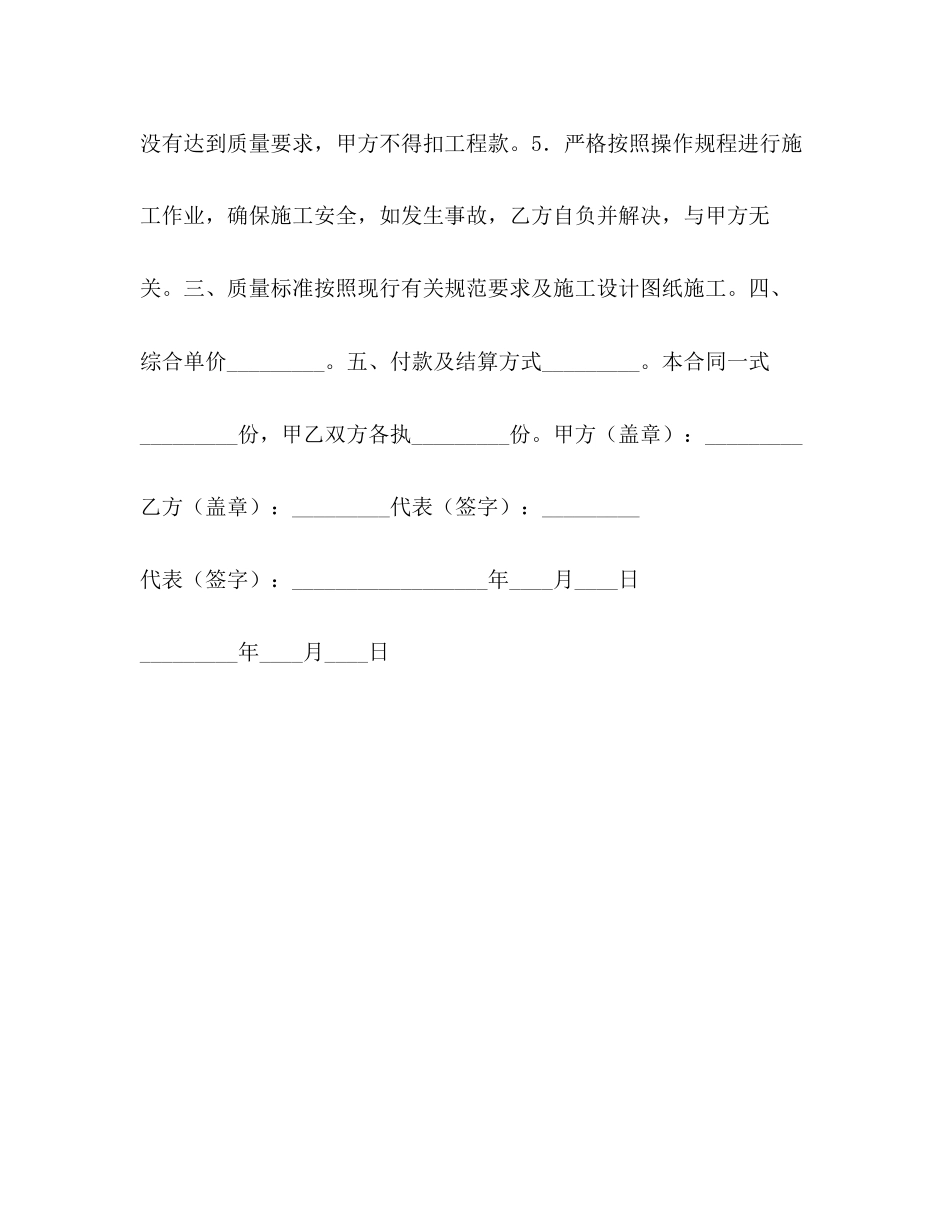 没有达到质量要求，甲方不得扣工程款。5．严格按照操作规程进行施工作业，确保施工安全，如发生事故，乙方自负并解决，与甲方无关。三、质量标准按照现行有关规范要求及施工设计图纸施工。四、综合单价_________。五、付款及结算方式_________。本合同一式_________份，甲乙双方各执_________份。甲方（盖章）：_________

乙方（盖章）：_________代表（签字）：_________

代表（签字）：__________________年____月____日

_________年____月____日